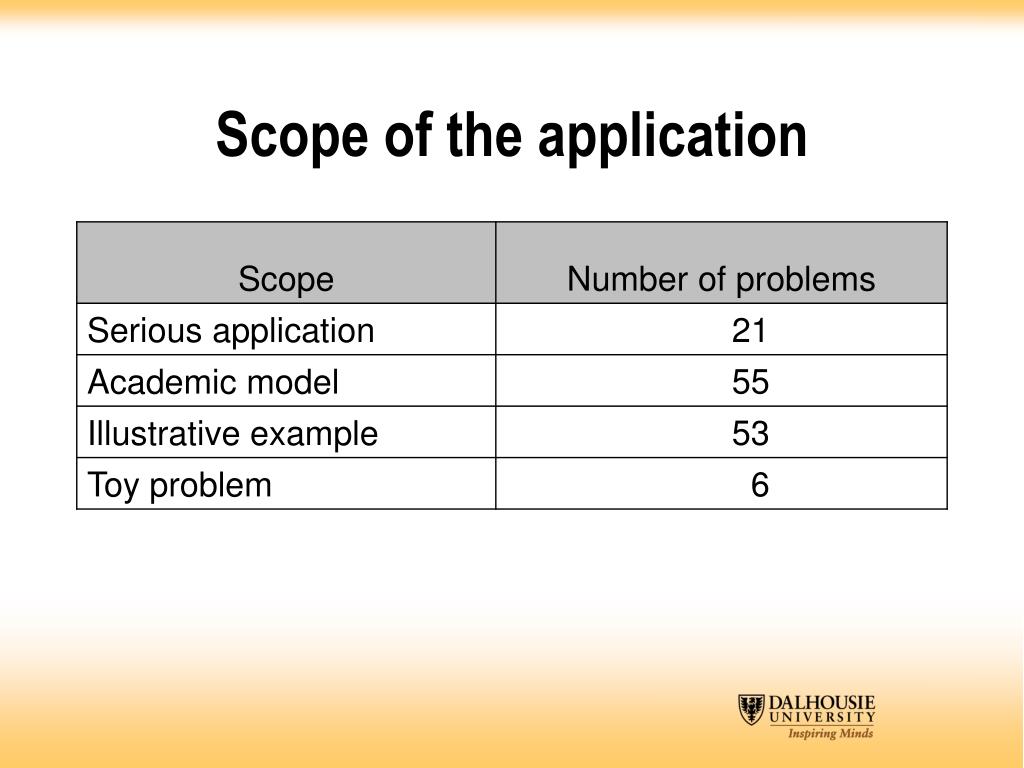 Scope of the application

| Scope | Number of problems |
|---|---|
| Serious application | 21 |
| Academic model | 55 |
| Illustrative example | 53 |
| Toy problem | 6 |

DALHOUSIE UNIVERSITY
Inspiring Minds